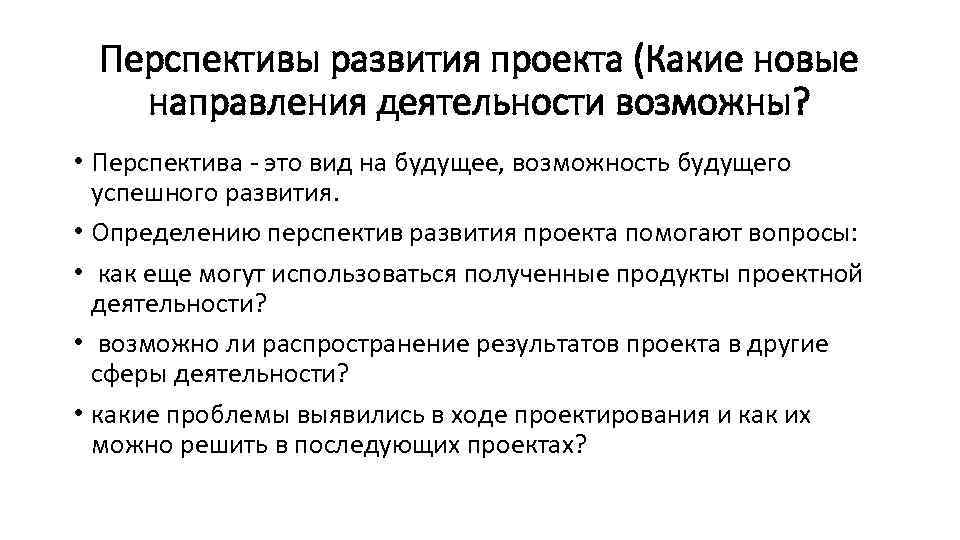 Перспективы развития проекта (Какие новые направления деятельности возможны?

• Перспектива - это вид на будущее, возможность будущего успешного развития.
• Определению перспектив развития проекта помогают вопросы:
• как еще могут использоваться полученные продукты проектной деятельности?
• возможно ли распространение результатов проекта в другие сферы деятельности?
• какие проблемы выявились в ходе проектирования и как их можно решить в последующих проектах?